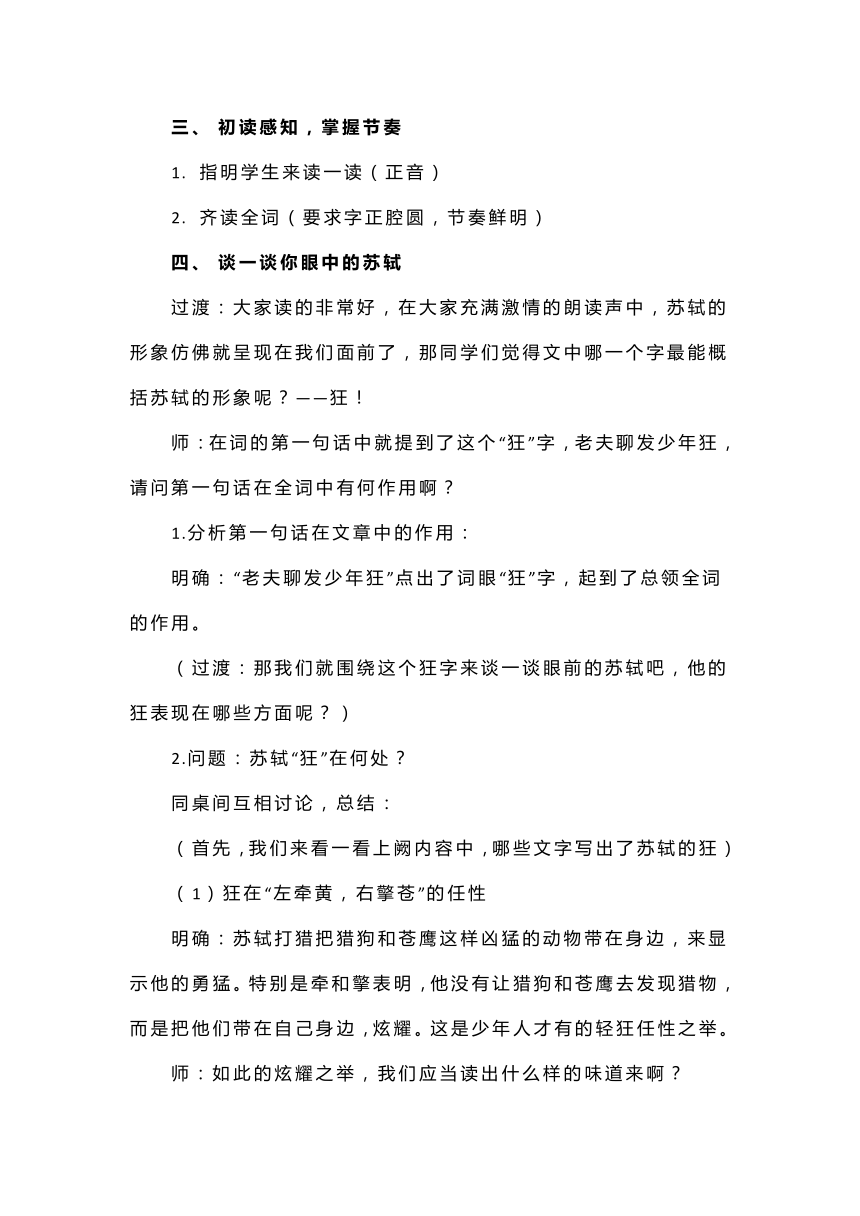 三、 初读感知，掌握节奏

1. 指明学生来读一读（正音）

2. 齐读全词（要求字正腔圆，节奏鲜明）

四、 谈一谈你眼中的苏轼

过渡：大家读的非常好，在大家充满激情的朗读声中，苏轼的形象仿佛就呈现在我们面前了，那同学们觉得文中哪一个字最能概括苏轼的形象呢？——狂！

师：在词的第一句话中就提到了这个“狂”字，老夫聊发少年狂，请问第一句话在全词中有何作用啊？

1.分析第一句话在文章中的作用：

明确：“老夫聊发少年狂”点出了词眼“狂”字，起到了总领全词的作用。

（过渡：那我们就围绕这个狂字来谈一谈眼前的苏轼吧，他的狂表现在哪些方面呢？）

2.问题：苏轼“狂”在何处？

同桌间互相讨论，总结：

（首先，我们来看一看上阙内容中，哪些文字写出了苏轼的狂）

（1）狂在“左牵黄，右擎苍”的任性

明确：苏轼打猎把猎狗和苍鹰这样凶猛的动物带在身边，来显示他的勇猛。特别是牵和擎表明，他没有让猎狗和苍鹰去发现猎物，而是把他们带在自己身边，炫耀。这是少年人才有的轻狂任性之举。

师：如此的炫耀之举，我们应当读出什么样的味道来啊？